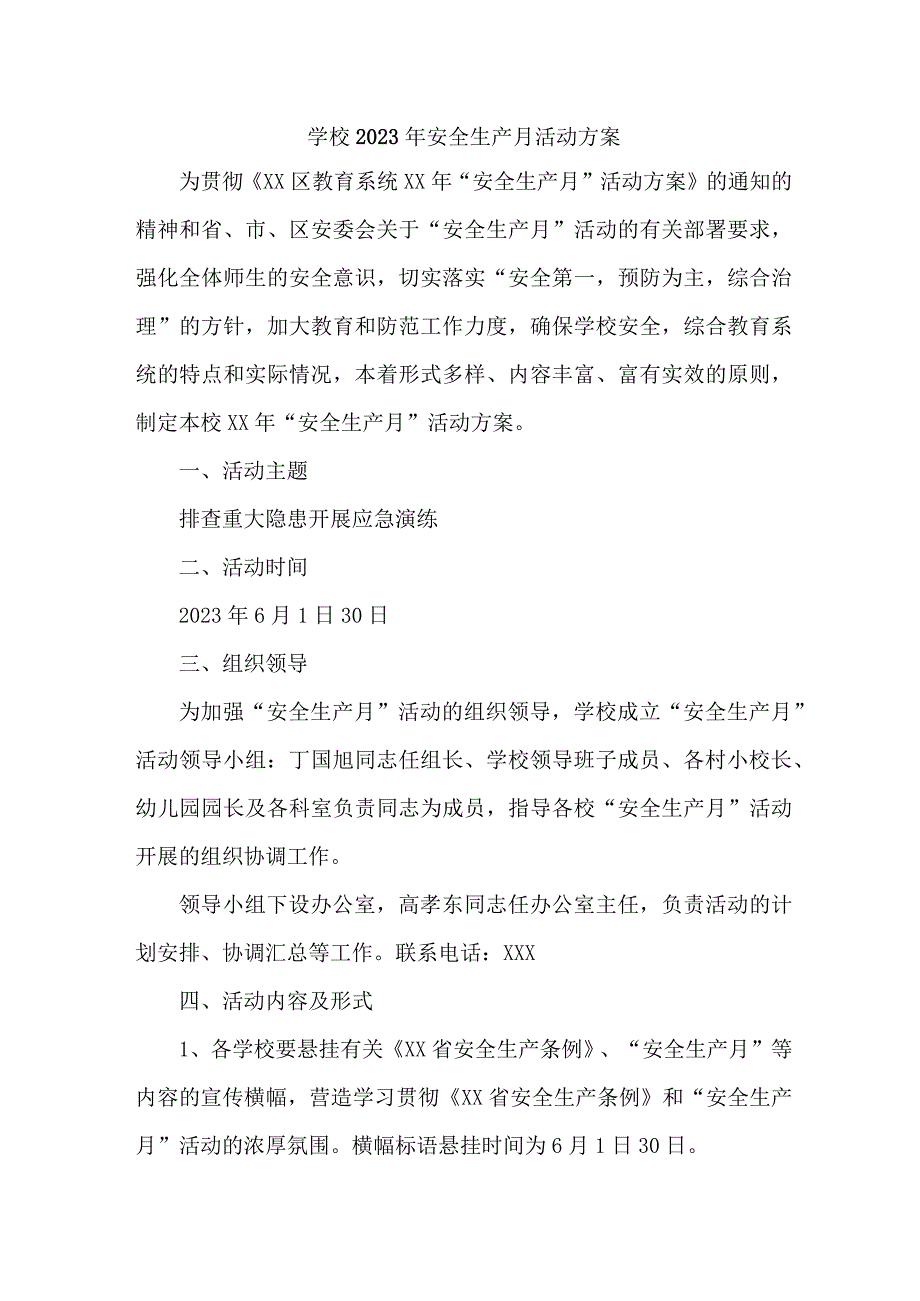 学校2023年安全生产月活动方案

为贯彻《XX区教育系统XX年“安全生产月”活动方案》的通知的精神和省、市、区安委会关于“安全生产月”活动的有关部署要求，强化全体师生的安全意识，切实落实“安全第一，预防为主，综合治理”的方针，加大教育和防范工作力度，确保学校安全，综合教育系统的特点和实际情况，本着形式多样、内容丰富、富有实效的原则，制定本校XX年“安全生产月”活动方案。

一、活动主题

排查重大隐患开展应急演练

二、活动时间

2023年6月1日30日

三、组织领导

为加强“安全生产月”活动的组织领导，学校成立“安全生产月”活动领导小组：丁国旭同志任组长、学校领导班子成员、各村小校长、幼儿园园长及各科室负责同志为成员，指导各校“安全生产月”活动开展的组织协调工作。

领导小组下设办公室，高孝东同志任办公室主任，负责活动的计划安排、协调汇总等工作。联系电话：XXX

四、活动内容及形式

1、各学校要悬挂有关《XX省安全生产条例》、“安全生产月”等内容的宣传横幅，营造学习贯彻《XX省安全生产条例》和“安全生产月”活动的浓厚氛围。横幅标语悬挂时间为6月1日30日。